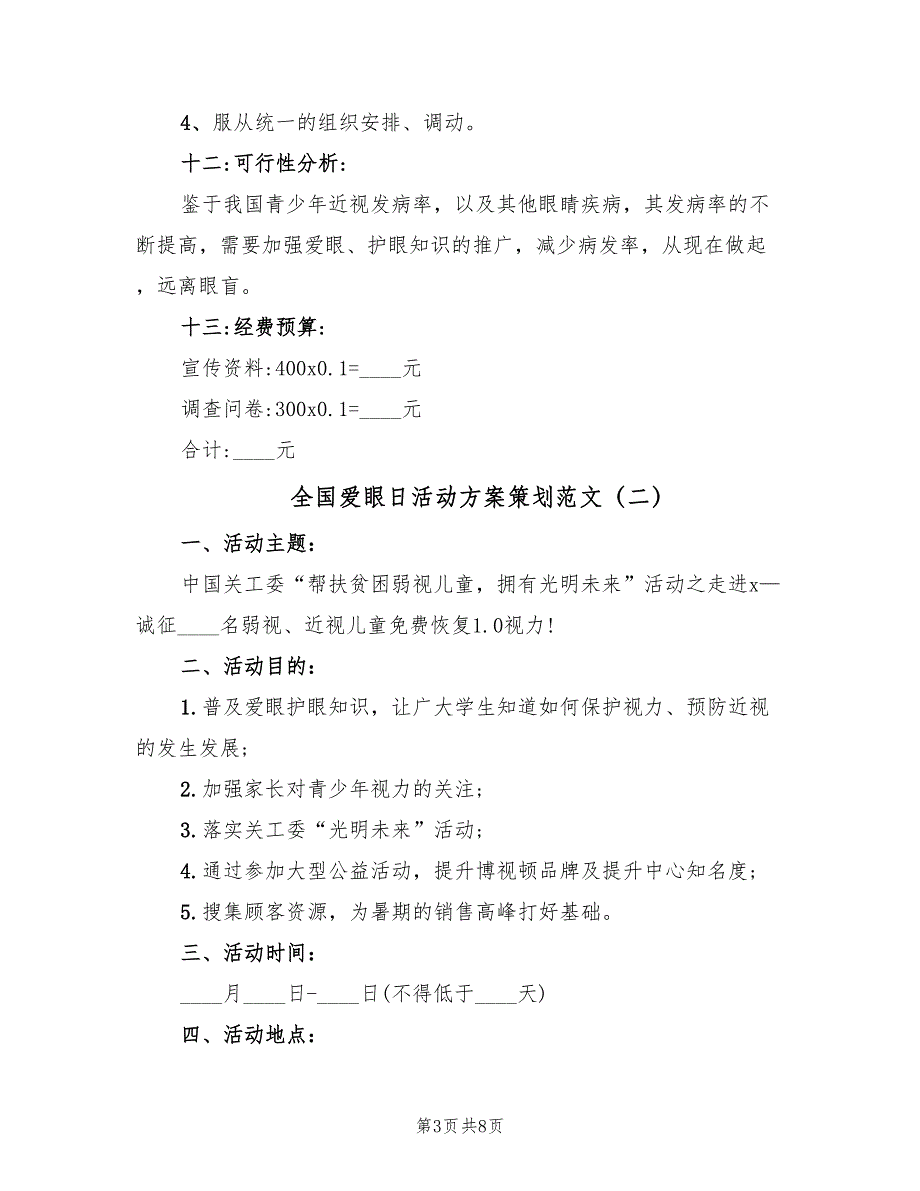 4、服从统一的组织安排、调动。

十二:可行性分析:

鉴于我国青少年近视发病率，以及其他眼睛疾病，其发病率的不断提高，需要加强爱眼、护眼知识的推广，减少病发率，从现在做起，远离眼盲。

十三:经费预算:

宣传资料:400x0.1=____元

调查问卷:300x0.1=____元

合计:____元

全国爱眼日活动方案策划范文（二）

一、活动主题:

中国关工委“帮扶贫困弱视儿童，拥有光明未来”活动之走进x—诚征____名弱视、近视儿童免费恢复1.0视力!

二、活动目的:

1.普及爱眼护眼知识，让广大学生知道如何保护视力、预防近视的发生发展;

2.加强家长对青少年视力的关注;

3.落实关工委“光明未来”活动;

4.通过参加大型公益活动，提升博视顿品牌及提升中心知名度;

5.搜集顾客资源，为暑期的销售高峰打好基础。

三、活动时间:

____月____日-____日(不得低于____天)

四、活动地点:

第3页 共8页